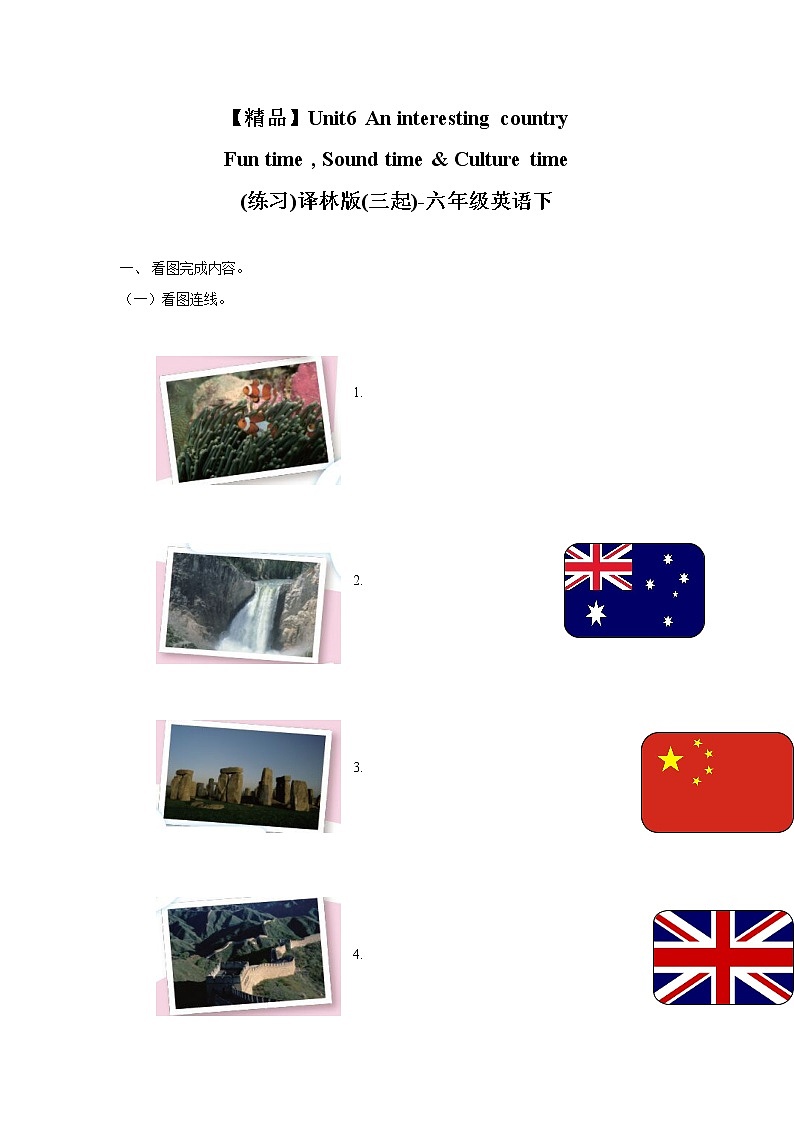 【精品】Unit6 An interesting country
Fun time , Sound time & Culture time
(练习)译林版(三起)-六年级英语下

一、看图完成内容。
（一）看图连线。

1.

2.

3.

4.